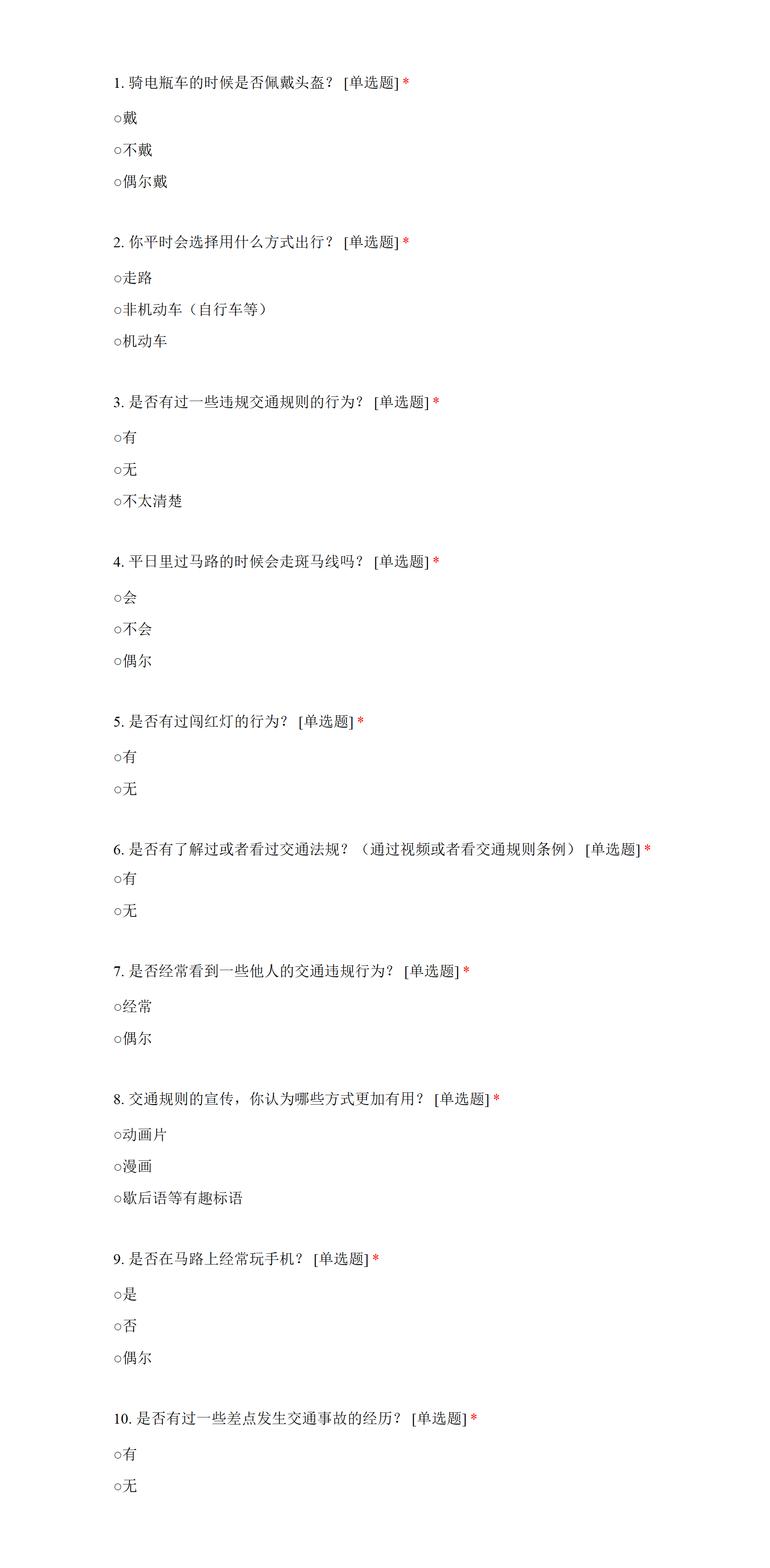 1. 骑电瓶车的时候是否佩戴头盔？ [单选题] *

○戴

○不戴

○偶尔戴

2. 你平时会选择用什么方式出行？ [单选题] *

○走路

○非机动车（自行车等）

○机动车

3. 是否有过一些违规交通规则的行为？ [单选题] *

○有

○无

○不太清楚

4. 平日里过马路的时候会走斑马线吗？ [单选题] *

○会

○不会

○偶尔

5. 是否有过闯红灯的行为？ [单选题] *

○有

○无

6. 是否有了解过或者看过交通法规？（通过视频或者看交通规则条例） [单选题] *

○有

○无

7. 是否经常看到一些他人的交通违规行为？ [单选题] *

○经常

○偶尔

8. 交通规则的宣传，你认为哪些方式更加有用？ [单选题] *

○动画片

○漫画

○歇后语等有趣标语

9. 是否在马路上经常玩手机？ [单选题] *

○是

○否

○偶尔

10. 是否有过一些差点发生交通事故的经历？ [单选题] *

○有

○无